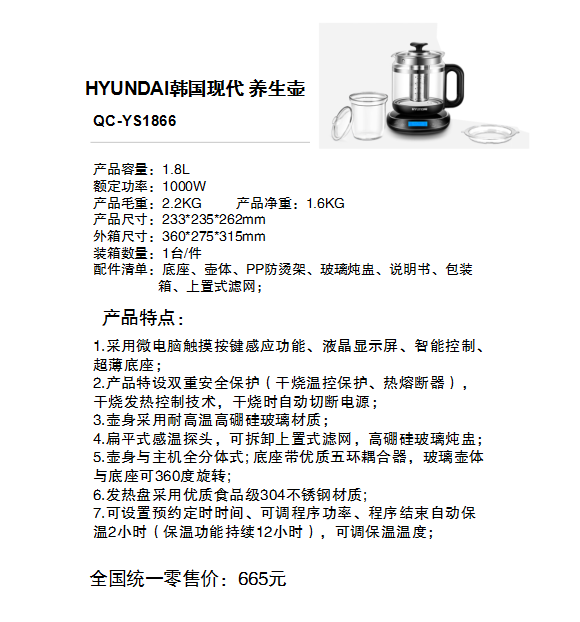 HYUNDAI韩国现代 养生壶

QC-YS1866

HYUNDAI

产品容量：1.8L
额定功率：1000W
产品毛重：2.2KG　　产品净重：1.6KG
产品尺寸：233*235*262mm
外箱尺寸：360*275*315mm
装箱数量：1台/件
配件清单：底座、壶体、PP防烫架、玻璃炖盅、说明书、包装箱、上置式滤网；

产品特点：

1.采用微电脑触摸按键感应功能、液晶显示屏、智能控制、超薄底座；
2.产品特设双重安全保护（干烧温控保护、热熔断器），干烧发热控制技术，干烧时自动切断电源；
3.壶身采用耐高温高硼硅玻璃材质；
4.扁平式感温探头，可拆卸上置式滤网，高硼硅玻璃炖盅；
5.壶身与主机全分体式；底座带优质五环耦合器，玻璃壶体与底座可360度旋转；
6.发热盘采用优质食品级304不锈钢材质；
7.可设置预约定时时间、可调程序功率、程序结束自动保温2小时（保温功能持续12小时），可调保温温度；

全国统一零售价：665元